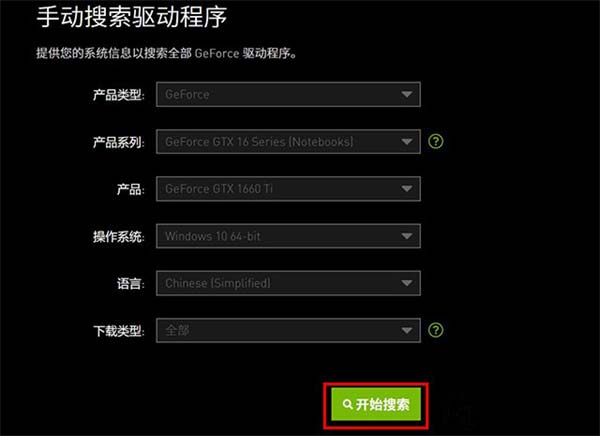 手动搜索驱动程序

提供您的系统信息以搜索全部 GeForce 驱动程序。

产品类型: GeForce

产品系列: GeForce GTX 16 Series (Notebooks) ?

产品: GeForce GTX 1660 Ti

操作系统: Windows 10 64-bit

语言: Chinese (Simplified)

下载类型: 全部 ?

开始搜索